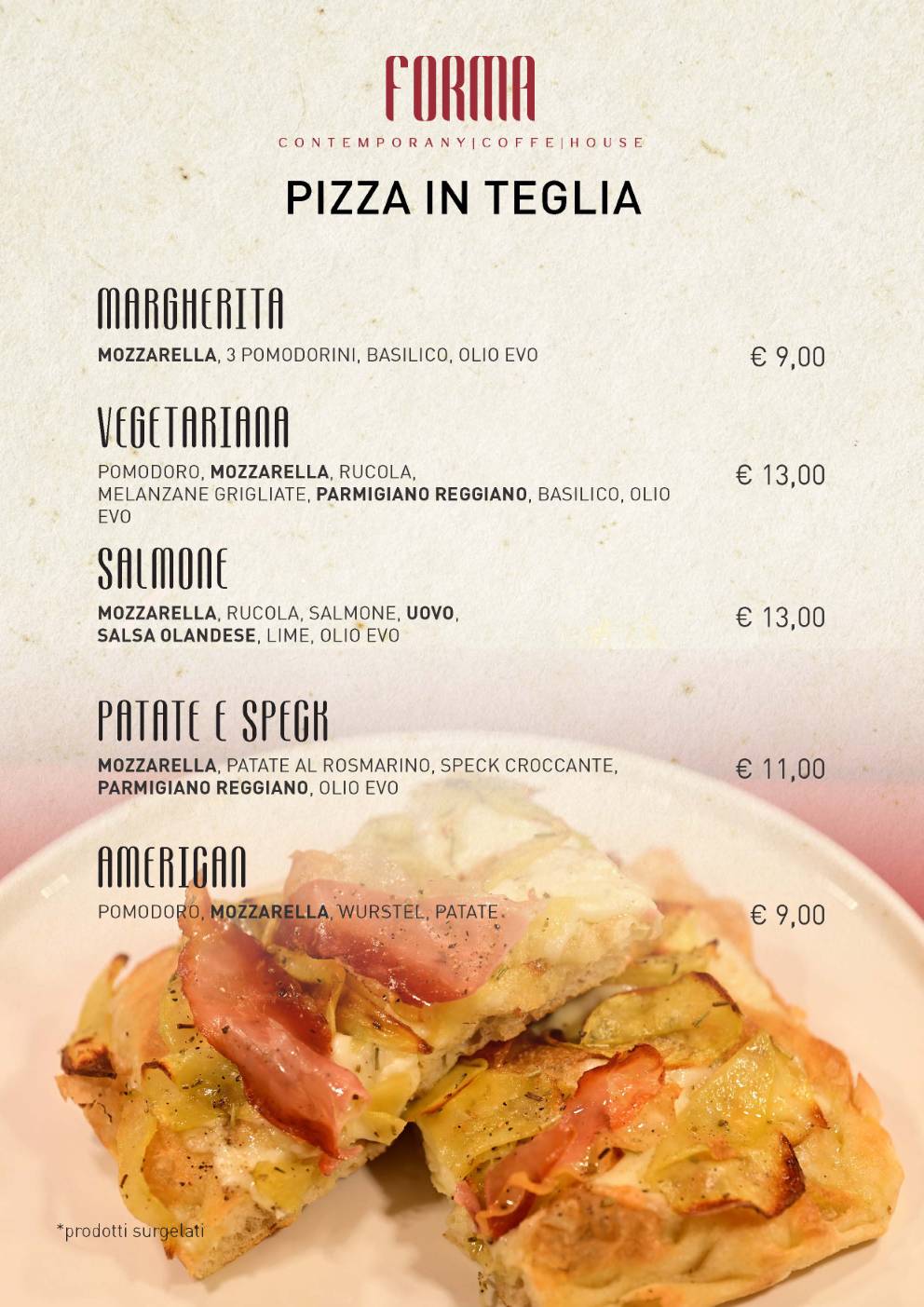 FORMA
CONTEMPORANY|COFFE|HOUSE

PIZZA IN TEGLIA

MARGHERITA
MOZZARELLA, 3 POMODORINI, BASILICO, OLIO EVO
€ 9,00

VEGETARIANA
POMODORO, MOZZARELLA, RUCOLA, MELANZANE GRIGLIATE, PARMIGIANO REGGIANO, BASILICO, OLIO EVO
€ 13,00

SALMONE
MOZZARELLA, RUCOLA, SALMONE, UOVO, SALSA OLANDESE, LIME, OLIO EVO
€ 13,00

PATATE E SPECK
MOZZARELLA, PATATE AL ROSMARINO, SPECK CROCCANTE, PARMIGIANO REGGIANO, OLIO EVO
€ 11,00

AMERICAN
POMODORO, MOZZARELLA, WURSTEL, PATATE
€ 9,00

*prodotti surgelati